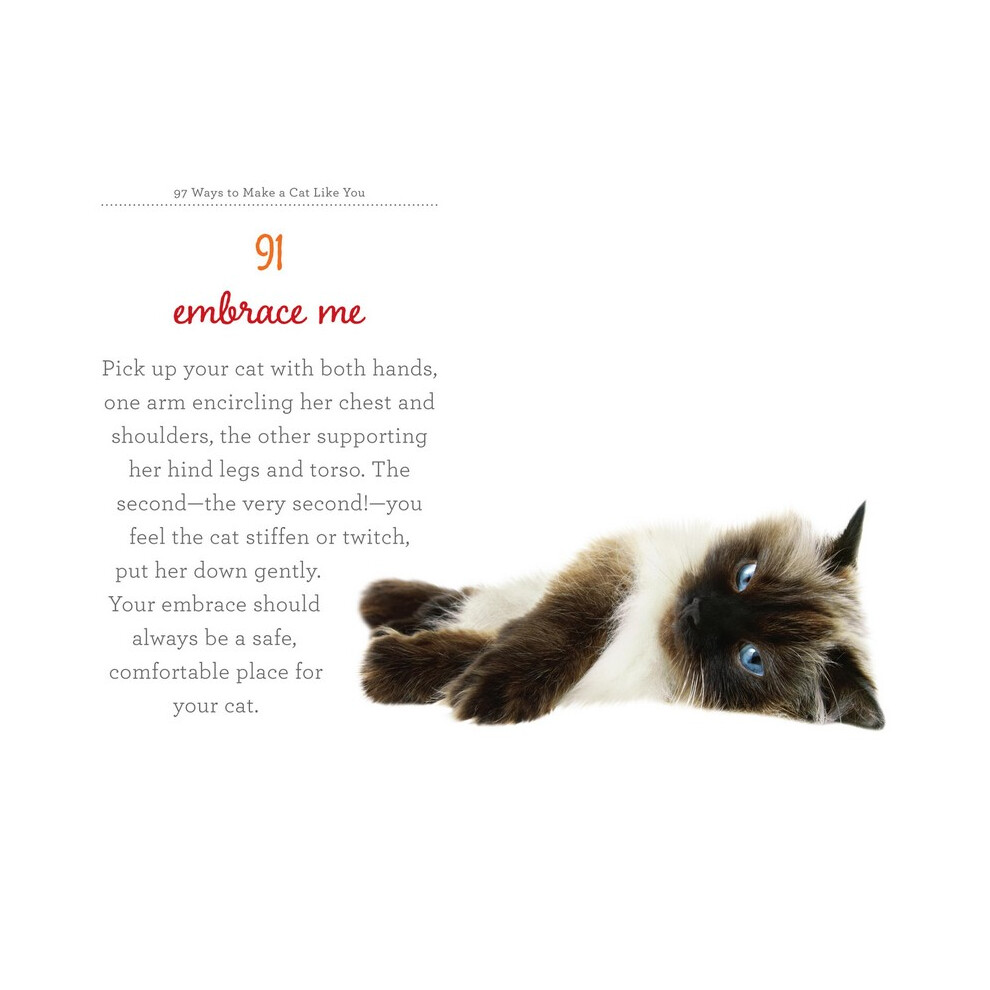 97 Ways to Make a Cat Like You

91

embrace me

Pick up your cat with both hands, one arm encircling her chest and shoulders, the other supporting her hind legs and torso. The second—the very second!—you feel the cat stiffen or twitch, put her down gently. Your embrace should always be a safe, comfortable place for your cat.